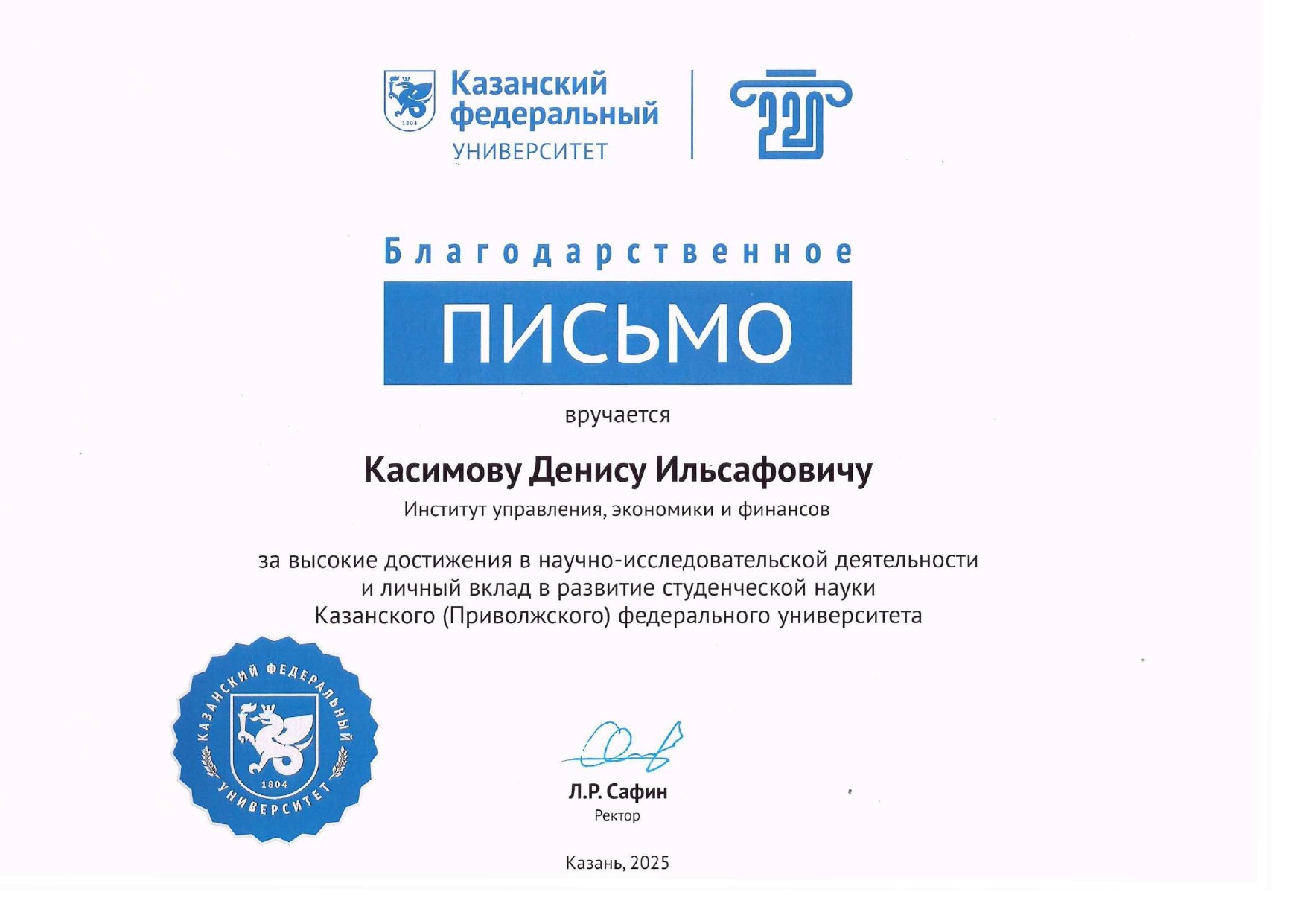 1804

Казанский федеральный УНИВЕРСИТЕТ

220

Благодарственное

ПИСЬМО

вручается

Касимову Денису Ильсафовичу

Институт управления, экономики и финансов

за высокие достижения в научно-исследовательской деятельности и личный вклад в развитие студенческой науки Казанского (Приволжского) федерального университета

КАЗАНСКИЙ ФЕДЕРАЛЬНЫЙ УНИВЕРСИТЕТ 1804

Л.Р. Сафин
Ректор

Казань, 2025